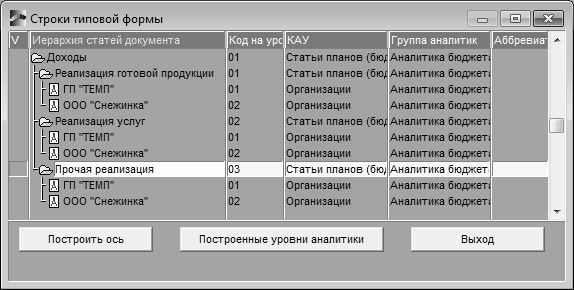 Строки типовой формы

| V | Иерархия статей документа | Код на уро | КАУ | Группа аналитик | Аббревиат |
|---|---|---|---|---|---|
| | Доходы | 01 | Статьи планов (бюд | Аналитика бюджета | |
| | Реализация готовой продукции | 01 | Статьи планов (бюд | Аналитика бюджета | |
| | ГП "ТЕМП" | 01 | Организации | Аналитика бюджета | |
| | ООО "Снежинка" | 02 | Организации | Аналитика бюджета | |
| | Реализация услуг | 02 | Статьи планов (бюд | Аналитика бюджета | |
| | ГП "ТЕМП" | 01 | Организации | Аналитика бюджета | |
| | ООО "Снежинка" | 02 | Организации | Аналитика бюджета | |
| | Прочая реализация | 03 | Статьи планов (бюд | Аналитика бюджета | |
| | ГП "ТЕМП" | 01 | Организации | Аналитика бюджета | |
| | ООО "Снежинка" | 02 | Организации | Аналитика бюджета | |

Построить ось
Построенные уровни аналитики
Выход